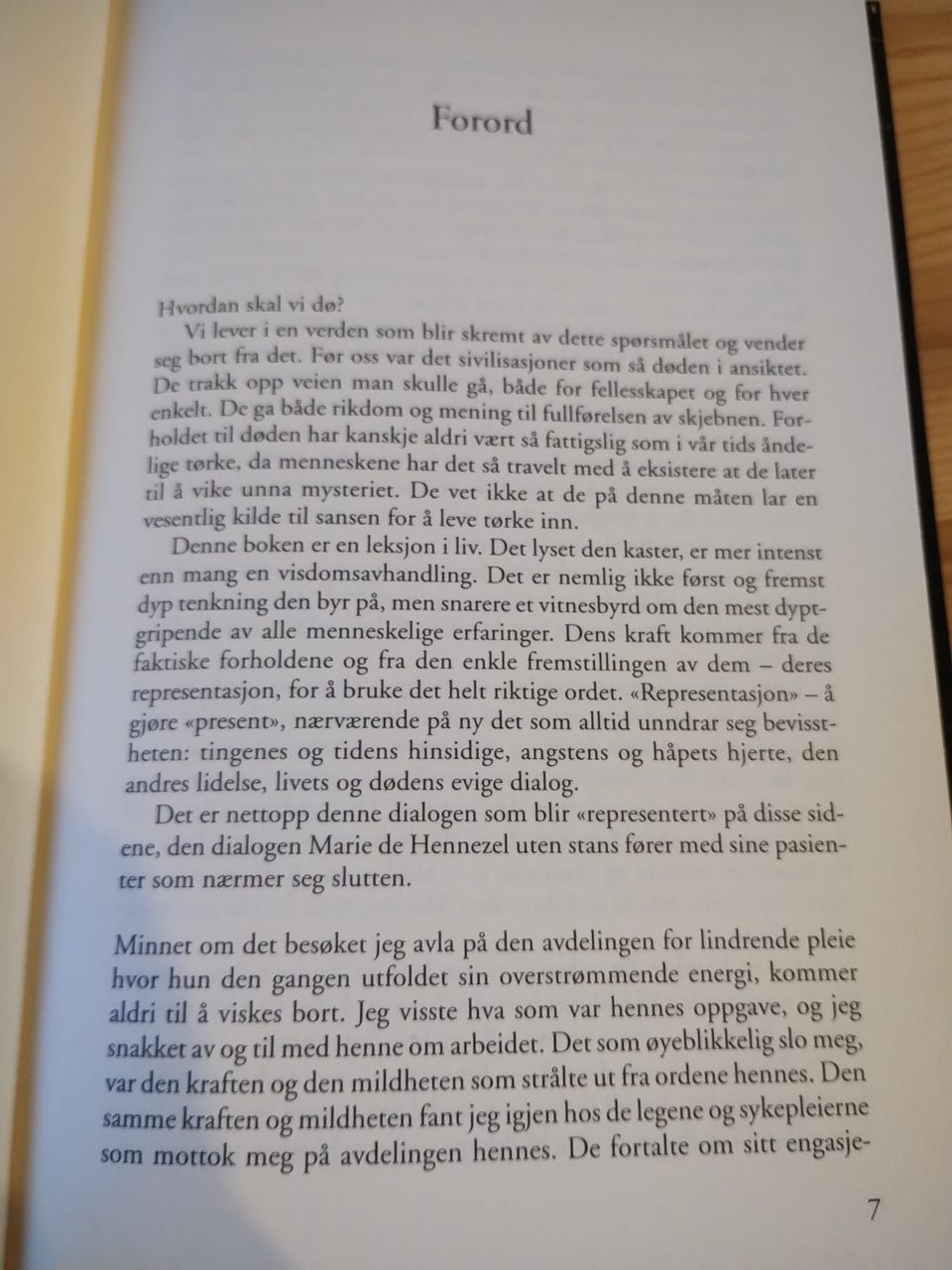 Forord

Hvordan skal vi dø?

Vi lever i en verden som blir skremt av dette spørsmålet og vender seg bort fra det. Før oss var det sivilisasjoner som så døden i ansiktet. De trakk opp veien man skulle gå, både for fellesskapet og for hver enkelt. De ga både rikdom og mening til fullførelsen av skjebnen. Forholdet til døden har kanskje aldri vært så fattigslig som i vår tids åndelige tørke, da menneskene har det så travelt med å eksistere at de later til å vike unna mysteriet. De vet ikke at de på denne måten lar en vesentlig kilde til sansen for å leve tørke inn.

Denne boken er en leksjon i liv. Det lyset den kaster, er mer intenst enn mang en visdomsavhandling. Det er nemlig ikke først og fremst dyp tenkning den byr på, men snarere et vitnesbyrd om den mest dyptgripende av alle menneskelige erfaringer. Dens kraft kommer fra de faktiske forholdene og fra den enkle fremstillingen av dem – deres representasjon, for å bruke det helt riktige ordet. «Representasjon» – å gjøre «present», nærværende på ny det som alltid unndrar seg bevisstheten: tingenes og tidens hinsidige, angstens og håpets hjerte, den andres lidelse, livets og dødens evige dialog.

Det er nettopp denne dialogen som blir «representert» på disse sidene, den dialogen Marie de Hennezel uten stans fører med sine pasienter som nærmer seg slutten.

Minnet om det besøket jeg avla på den avdelingen for lindrende pleie hvor hun den gangen utfoldet sin overstrømmende energi, kommer aldri til å viskes bort. Jeg visste hva som var hennes oppgave, og jeg snakket av og til med henne om arbeidet. Det som øyeblikkelig slo meg, var den kraften og den mildheten som strålte ut fra ordene hennes. Den samme kraften og mildheten fant jeg igjen hos de legene og sykepleierne som mottok meg på avdelingen hennes. De fortalte om sitt engasje-

7